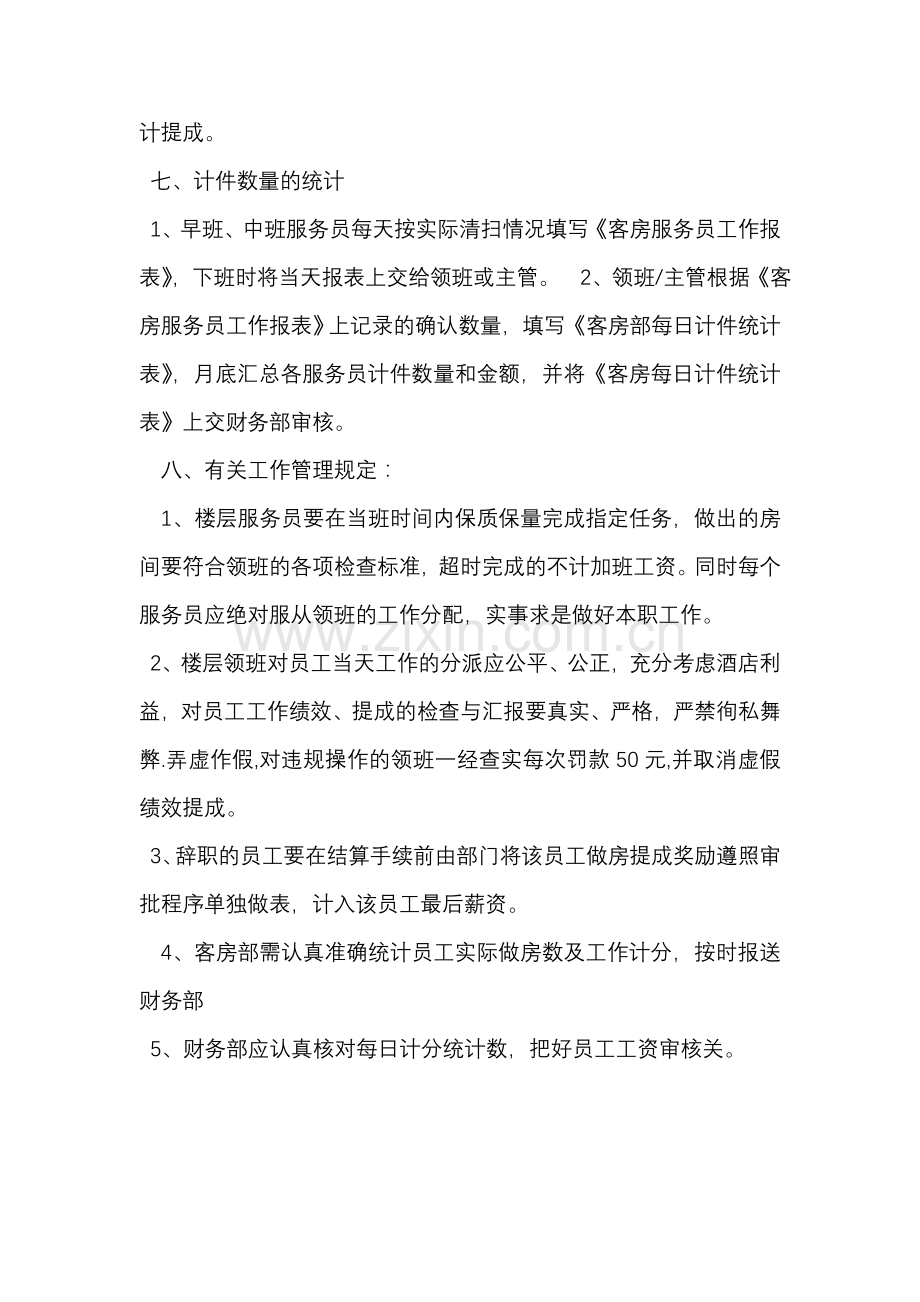 计提成。

七、计件数量的统计

1、早班、中班服务员每天按实际清扫情况填写《客房服务员工作报表》，下班时将当天报表上交给领班或主管。 2、领班/主管根据《客房服务员工作报表》上记录的确认数量，填写《客房部每日计件统计表》，月底汇总各服务员计件数量和金额，并将《客房每日计件统计表》上交财务部审核。

八、有关工作管理规定：

1、楼层服务员要在当班时间内保质保量完成指定任务，做出的房间要符合领班的各项检查标准，超时完成的不计加班工资。同时每个服务员应绝对服从领班的工作分配，实事求是做好本职工作。

2、楼层领班对员工当天工作的分派应公平、公正，充分考虑酒店利益，对员工工作绩效、提成的检查与汇报要真实、严格，严禁徇私舞弊.弄虚作假,对违规操作的领班一经查实每次罚款50元,并取消虚假绩效提成。

3、辞职的员工要在结算手续前由部门将该员工做房提成奖励遵照审批程序单独做表，计入该员工最后薪资。

4、客房部需认真准确统计员工实际做房数及工作计分，按时报送财务部

5、财务部应认真核对每日计分统计数，把好员工工资审核关。

www.zixin.com.cn